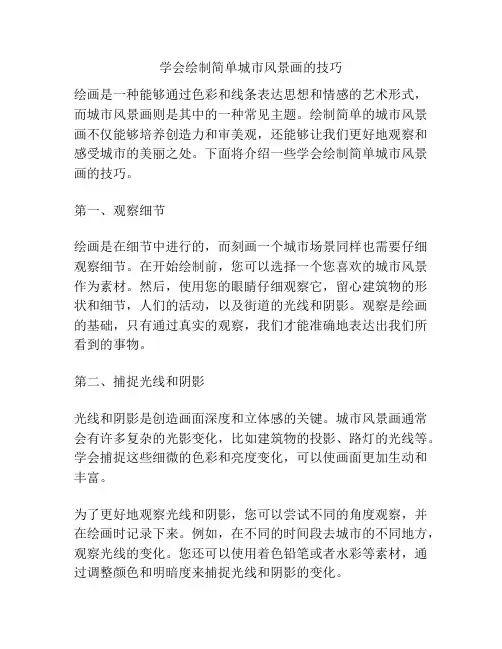 学会绘制简单城市风景画的技巧

绘画是一种能够通过色彩和线条表达思想和情感的艺术形式，而城市风景画则是其中的一种常见主题。绘制简单的城市风景画不仅能够培养创造力和审美观，还能够让我们更好地观察和感受城市的美丽之处。下面将介绍一些学会绘制简单城市风景画的技巧。

第一、观察细节

绘画是在细节中进行的，而刻画一个城市场景同样也需要仔细观察细节。在开始绘制前，您可以选择一个您喜欢的城市风景作为素材。然后，使用您的眼睛仔细观察它，留心建筑物的形状和细节，人们的活动，以及街道的光线和阴影。观察是绘画的基础，只有通过真实的观察，我们才能准确地表达出我们所看到的事物。

第二、捕捉光线和阴影

光线和阴影是创造画面深度和立体感的关键。城市风景画通常会有许多复杂的光影变化，比如建筑物的投影、路灯的光线等。学会捕捉这些细微的色彩和亮度变化，可以使画面更加生动和丰富。

为了更好地观察光线和阴影，您可以尝试不同的角度观察，并在绘画时记录下来。例如，在不同的时间段去城市的不同地方，观察光线的变化。您还可以使用着色铅笔或者水彩等素材，通过调整颜色和明暗度来捕捉光线和阴影的变化。